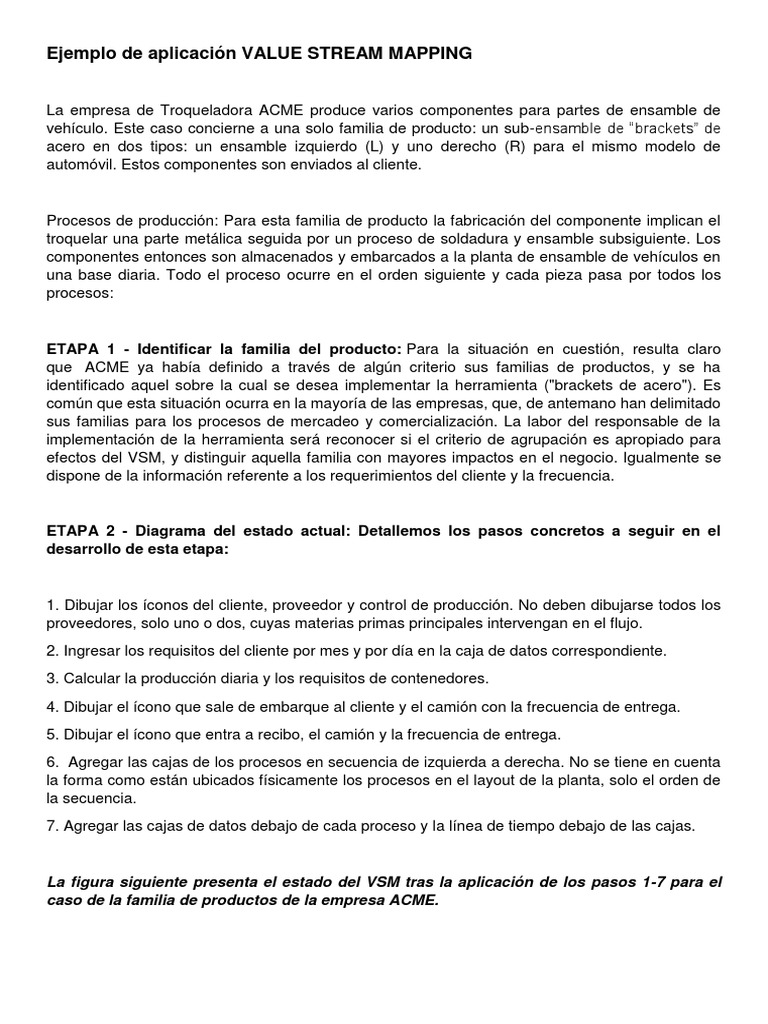 Ejemplo de aplicación VALUE STREAM MAPPING

La empresa de Troqueladora ACME produce varios componentes para partes de ensamble de vehículo. Este caso concierne a una solo familia de producto: un sub-ensamble de "brackets" de acero en dos tipos: un ensamble izquierdo (L) y uno derecho (R) para el mismo modelo de automóvil. Estos componentes son enviados al cliente.

Procesos de producción: Para esta familia de producto la fabricación del componente implican el troquelar una parte metálica seguida por un proceso de soldadura y ensamble subsiguiente. Los componentes entonces son almacenados y embarcados a la planta de ensamble de vehículos en una base diaria. Todo el proceso ocurre en el orden siguiente y cada pieza pasa por todos los procesos:

ETAPA 1 - Identificar la familia del producto: Para la situación en cuestión, resulta claro que ACME ya había definido a través de algún criterio sus familias de productos, y se ha identificado aquel sobre la cual se desea implementar la herramienta ("brackets de acero"). Es común que esta situación ocurra en la mayoría de las empresas, que, de antemano han delimitado sus familias para los procesos de mercadeo y comercialización. La labor del responsable de la implementación de la herramienta será reconocer si el criterio de agrupación es apropiado para efectos del VSM, y distinguir aquella familia con mayores impactos en el negocio. Igualmente se dispone de la información referente a los requerimientos del cliente y la frecuencia.

ETAPA 2 - Diagrama del estado actual: Detallemos los pasos concretos a seguir en el desarrollo de esta etapa:

1. Dibujar los íconos del cliente, proveedor y control de producción. No deben dibujarse todos los proveedores, solo uno o dos, cuyas materias primas principales intervengan en el flujo.

2. Ingresar los requisitos del cliente por mes y por día en la caja de datos correspondiente.

3. Calcular la producción diaria y los requisitos de contenedores.

4. Dibujar el ícono que sale de embarque al cliente y el camión con la frecuencia de entrega.

5. Dibujar el ícono que entra a recibo, el camión y la frecuencia de entrega.

6. Agregar las cajas de los procesos en secuencia de izquierda a derecha. No se tiene en cuenta la forma como están ubicados físicamente los procesos en el layout de la planta, solo el orden de la secuencia.

7. Agregar las cajas de datos debajo de cada proceso y la línea de tiempo debajo de las cajas.

La figura siguiente presenta el estado del VSM tras la aplicación de los pasos 1-7 para el caso de la familia de productos de la empresa ACME.